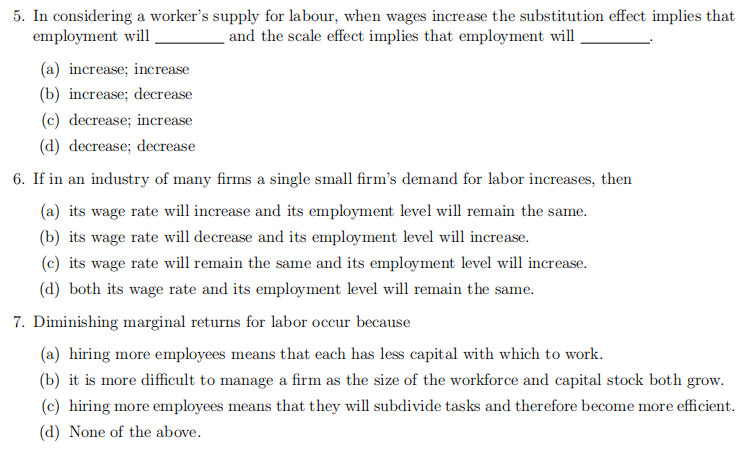 5. In considering a worker's supply for labour, when wages increase the substitution effect implies that employment will ________ and the scale effect implies that employment will ________.

(a) increase; increase
(b) increase; decrease
(c) decrease; increase
(d) decrease; decrease

6. If in an industry of many firms a single small firm's demand for labor increases, then

(a) its wage rate will increase and its employment level will remain the same.
(b) its wage rate will decrease and its employment level will increase.
(c) its wage rate will remain the same and its employment level will increase.
(d) both its wage rate and its employment level will remain the same.

7. Diminishing marginal returns for labor occur because

(a) hiring more employees means that each has less capital with which to work.
(b) it is more difficult to manage a firm as the size of the workforce and capital stock both grow.
(c) hiring more employees means that they will subdivide tasks and therefore become more efficient.
(d) None of the above.